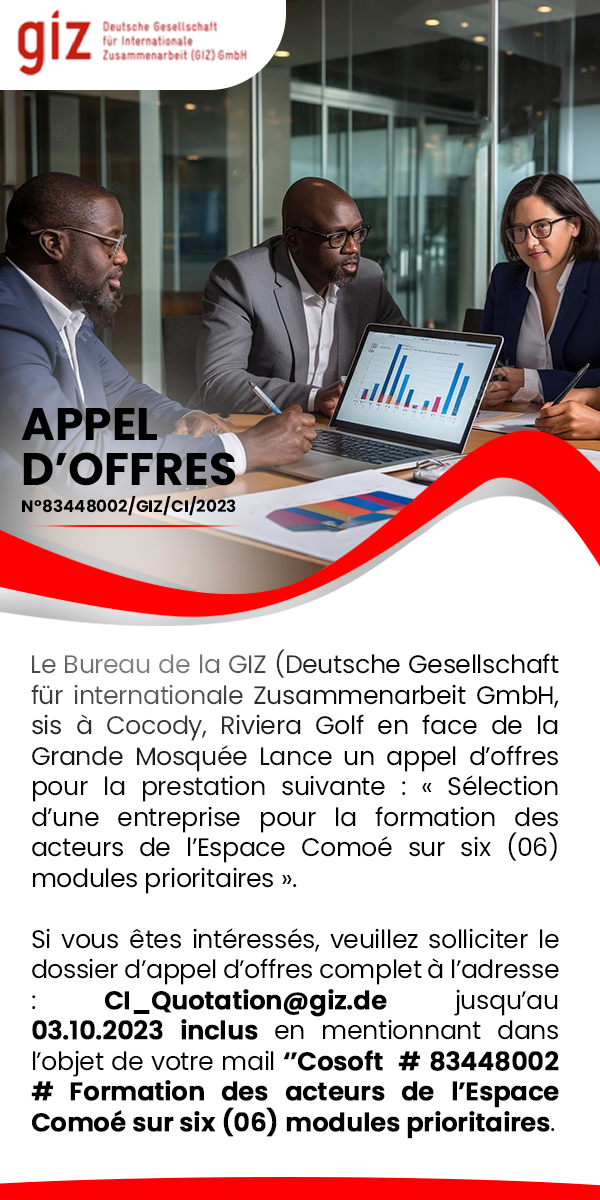 giz Deutsche Gesellschaft für Internationale Zusammenarbeit (GIZ) GmbH

APPEL D'OFFRES
N°83448002/GIZ/CI/2023

Le Bureau de la GIZ (Deutsche Gesellschaft für internationale Zusammenarbeit GmbH, sis à Cocody, Riviera Golf en face de la Grande Mosquée Lance un appel d'offres pour la prestation suivante : « Sélection d'une entreprise pour la formation des acteurs de l'Espace Comoé sur six (06) modules prioritaires ».

Si vous êtes intéressés, veuillez solliciter le dossier d'appel d'offres complet à l'adresse : CI_Quotation@giz.de jusqu'au 03.10.2023 inclus en mentionnant dans l'objet de votre mail "Cosoft # 83448002 # Formation des acteurs de l'Espace Comoé sur six (06) modules prioritaires.